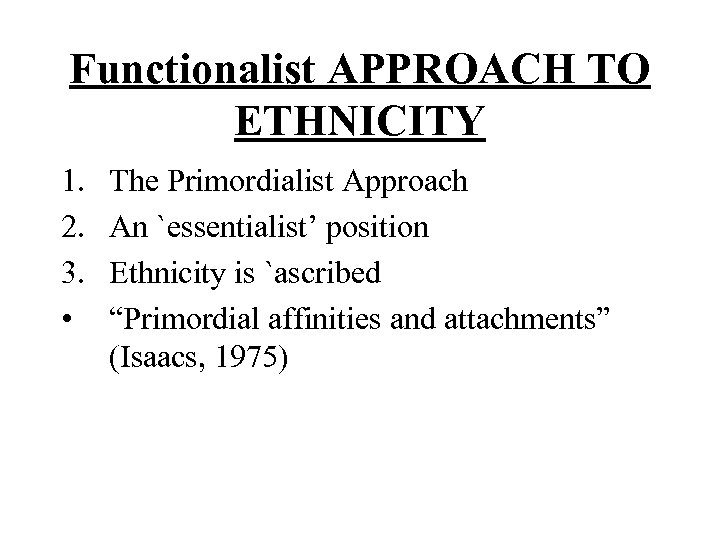 Functionalist APPROACH TO ETHNICITY

1. The Primordialist Approach
2. An `essentialist' position
3. Ethnicity is `ascribed
• "Primordial affinities and attachments" (Isaacs, 1975)